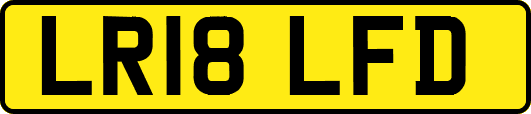 LR18 LFD